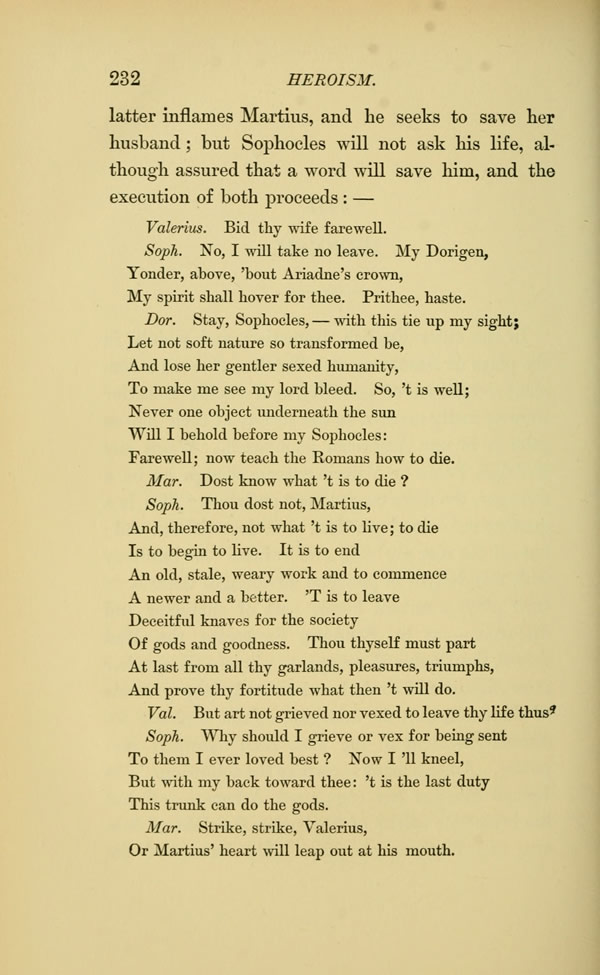 232 HEROISM.

latter inflames Martius, and he seeks to save her husband; but Sophocles will not ask his life, although assured that a word will save him, and the execution of both proceeds: —

Valerius. Bid thy wife farewell.
Soph. No, I will take no leave. My Dorigen,
Yonder, above, 'bout Ariadne's crown,
My spirit shall hover for thee. Prithee, haste.
Dor. Stay, Sophocles, — with this tie up my sight;
Let not soft nature so transformed be,
And lose her gentler sexed humanity,
To make me see my lord bleed. So, 't is well;
Never one object underneath the sun
Will I behold before my Sophocles:
Farewell; now teach the Romans how to die.
Mar. Dost know what 't is to die ?
Soph. Thou dost not, Martius,
And, therefore, not what 't is to live; to die
Is to begin to live. It is to end
An old, stale, weary work and to commence
A newer and a better. 'T is to leave
Deceitful knaves for the society
Of gods and goodness. Thou thyself must part
At last from all thy garlands, pleasures, triumphs,
And prove thy fortitude what then 't will do.
Val. But art not grieved nor vexed to leave thy life thus?
Soph. Why should I grieve or vex for being sent
To them I ever loved best ? Now I 'll kneel,
But with my back toward thee: 't is the last duty
This trunk can do the gods.
Mar. Strike, strike, Valerius,
Or Martius' heart will leap out at his mouth.